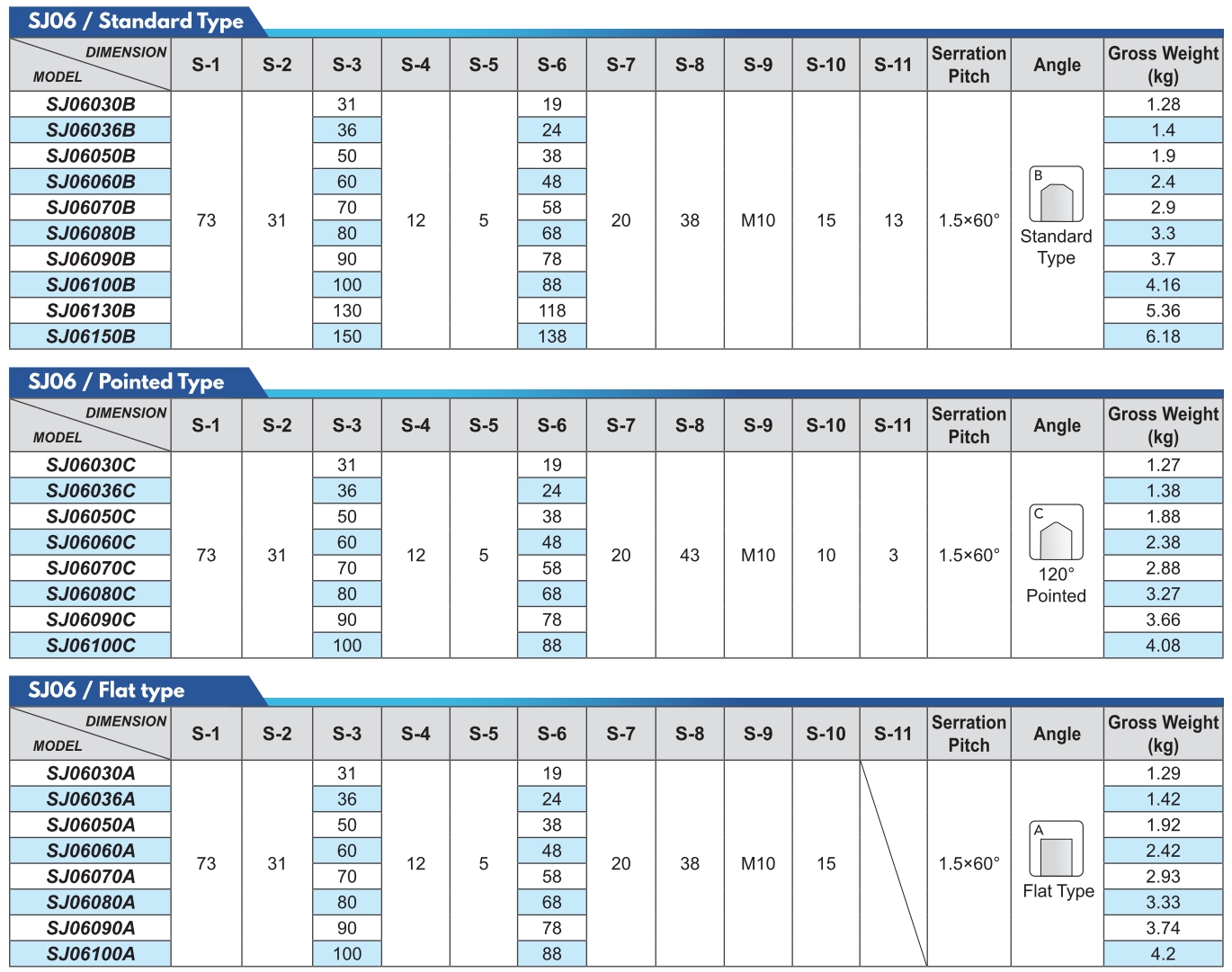 SJ06 / Standard Type

| DIMENSION MODEL | S-1 | S-2 | S-3 | S-4 | S-5 | S-6 | S-7 | S-8 | S-9 | S-10 | S-11 | Serration Pitch | Angle | Gross Weight (kg) |
|---|---|---|---|---|---|---|---|---|---|---|---|---|---|---|
| SJ06030B | 73 | 31 | 31 | 12 | 5 | 19 | 20 | 38 | M10 | 15 | 13 | 1.5×60° | B Standard Type | 1.28 |
| SJ06036B | | | 36 | | | 24 | | | | | | | | 1.4 |
| SJ06050B | | | 50 | | | 38 | | | | | | | | 1.9 |
| SJ06060B | | | 60 | | | 48 | | | | | | | | 2.4 |
| SJ06070B | | | 70 | | | 58 | | | | | | | | 2.9 |
| SJ06080B | | | 80 | | | 68 | | | | | | | | 3.3 |
| SJ06090B | | | 90 | | | 78 | | | | | | | | 3.7 |
| SJ06100B | | | 100 | | | 88 | | | | | | | | 4.16 |
| SJ06130B | | | 130 | | | 118 | | | | | | | | 5.36 |
| SJ06150B | | | 150 | | | 138 | | | | | | | | 6.18 |

SJ06 / Pointed Type

| DIMENSION MODEL | S-1 | S-2 | S-3 | S-4 | S-5 | S-6 | S-7 | S-8 | S-9 | S-10 | S-11 | Serration Pitch | Angle | Gross Weight (kg) |
|---|---|---|---|---|---|---|---|---|---|---|---|---|---|---|
| SJ06030C | 73 | 31 | 31 | 12 | 5 | 19 | 20 | 43 | M10 | 10 | 3 | 1.5×60° | C 120° Pointed | 1.27 |
| SJ06036C | | | 36 | | | 24 | | | | | | | | 1.38 |
| SJ06050C | | | 50 | | | 38 | | | | | | | | 1.88 |
| SJ06060C | | | 60 | | | 48 | | | | | | | | 2.38 |
| SJ06070C | | | 70 | | | 58 | | | | | | | | 2.88 |
| SJ06080C | | | 80 | | | 68 | | | | | | | | 3.27 |
| SJ06090C | | | 90 | | | 78 | | | | | | | | 3.66 |
| SJ06100C | | | 100 | | | 88 | | | | | | | | 4.08 |

SJ06 / Flat type

| DIMENSION MODEL | S-1 | S-2 | S-3 | S-4 | S-5 | S-6 | S-7 | S-8 | S-9 | S-10 | S-11 | Serration Pitch | Angle | Gross Weight (kg) |
|---|---|---|---|---|---|---|---|---|---|---|---|---|---|---|
| SJ06030A | 73 | 31 | 31 | 12 | 5 | 19 | 20 | 38 | M10 | 15 | | 1.5×60° | A Flat Type | 1.29 |
| SJ06036A | | | 36 | | | 24 | | | | | | | | 1.42 |
| SJ06050A | | | 50 | | | 38 | | | | | | | | 1.92 |
| SJ06060A | | | 60 | | | 48 | | | | | | | | 2.42 |
| SJ06070A | | | 70 | | | 58 | | | | | | | | 2.93 |
| SJ06080A | | | 80 | | | 68 | | | | | | | | 3.33 |
| SJ06090A | | | 90 | | | 78 | | | | | | | | 3.74 |
| SJ06100A | | | 100 | | | 88 | | | | | | | | 4.2 |